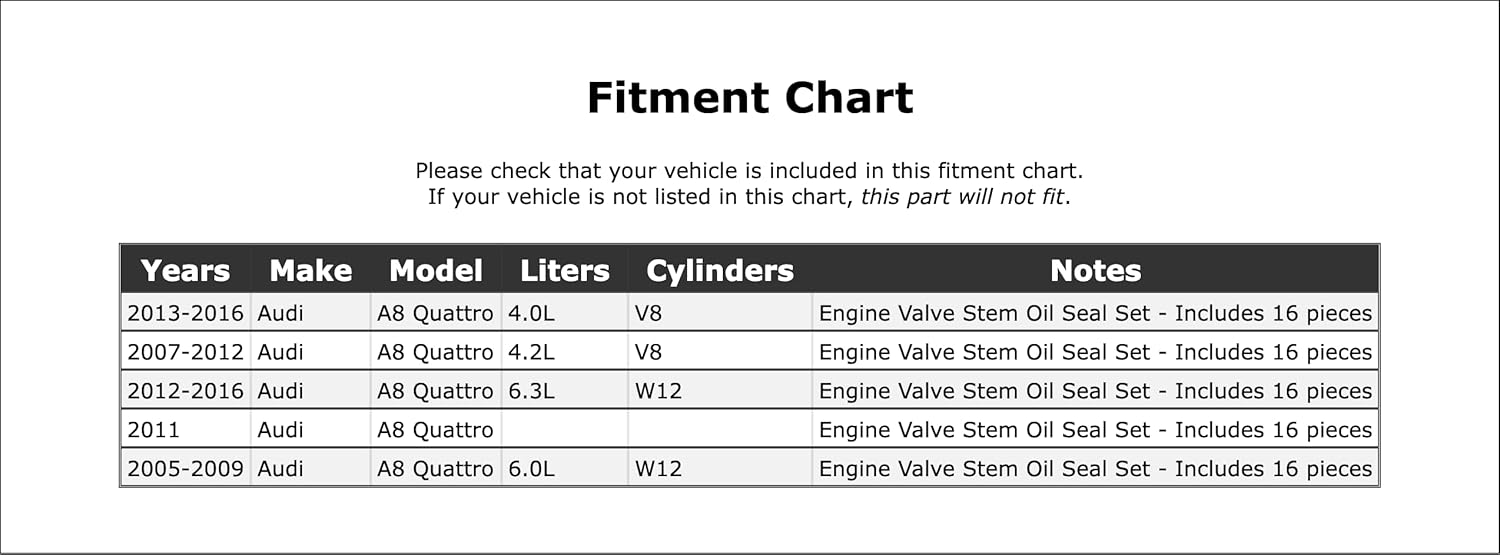 Fitment Chart

Please check that your vehicle is included in this fitment chart.
If your vehicle is not listed in this chart, this part will not fit.

| Years | Make | Model | Liters | Cylinders | Notes |
|---|---|---|---|---|---|
| 2013-2016 | Audi | A8 Quattro | 4.0L | V8 | Engine Valve Stem Oil Seal Set - Includes 16 pieces |
| 2007-2012 | Audi | A8 Quattro | 4.2L | V8 | Engine Valve Stem Oil Seal Set - Includes 16 pieces |
| 2012-2016 | Audi | A8 Quattro | 6.3L | W12 | Engine Valve Stem Oil Seal Set - Includes 16 pieces |
| 2011 | Audi | A8 Quattro | | | Engine Valve Stem Oil Seal Set - Includes 16 pieces |
| 2005-2009 | Audi | A8 Quattro | 6.0L | W12 | Engine Valve Stem Oil Seal Set - Includes 16 pieces |